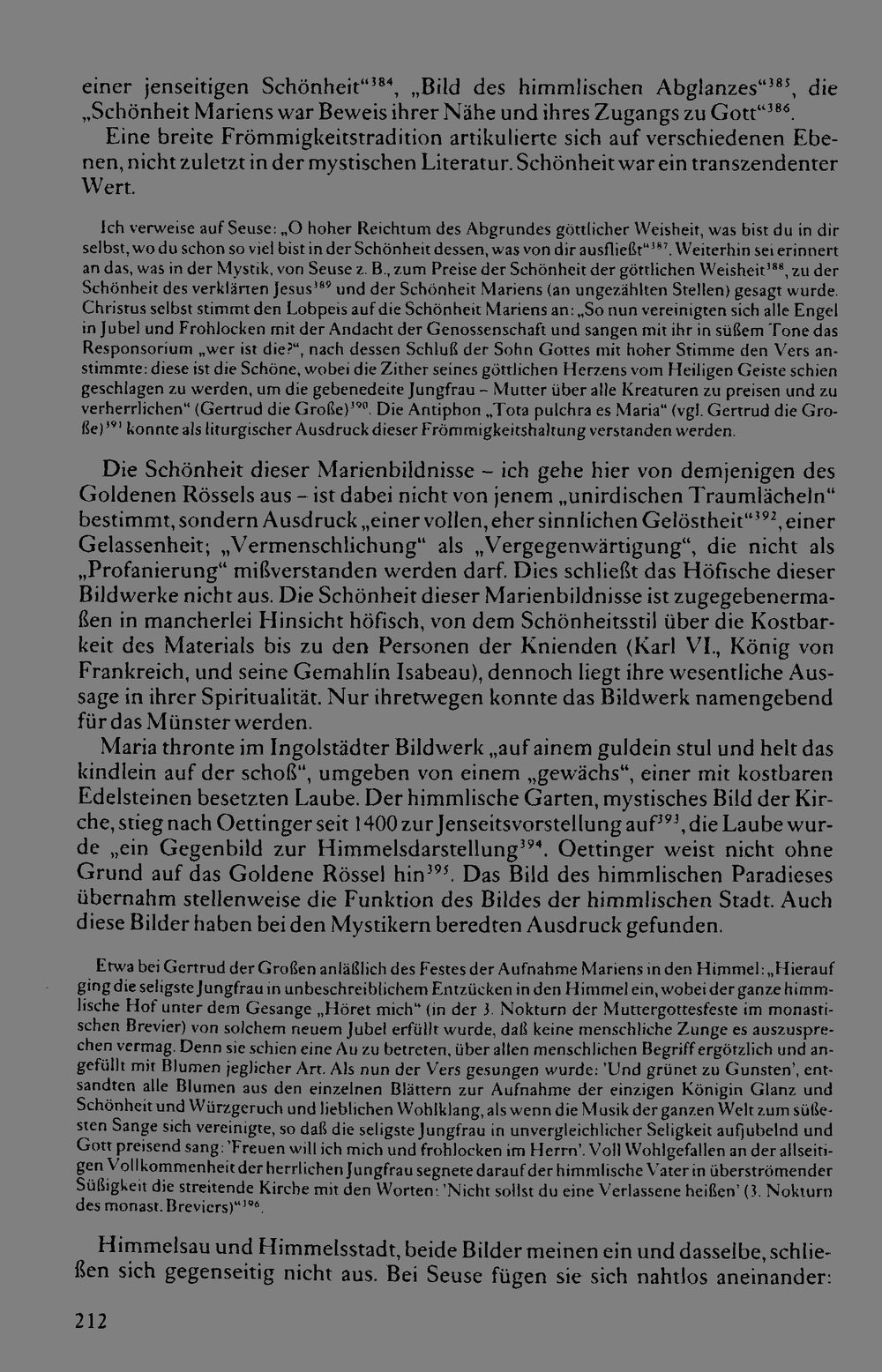 einer jenseitigen Schönheit"$^{384}$, „Bild des himmlischen Abglanzes"$^{385}$, die „Schönheit Mariens war Beweis ihrer Nähe und ihres Zugangs zu Gott"$^{386}$.

Eine breite Frömmigkeitstradition artikulierte sich auf verschiedenen Ebenen, nicht zuletzt in der mystischen Literatur. Schönheit war ein transzendenter Wert.

Ich verweise auf Seuse: „O hoher Reichtum des Abgrundes göttlicher Weisheit, was bist du in dir selbst, wo du schon so viel bist in der Schönheit dessen, was von dir ausfließt"$^{387}$. Weiterhin sei erinnert an das, was in der Mystik, von Seuse z. B., zum Preise der Schönheit der göttlichen Weisheit$^{388}$, zu der Schönheit des verklärten Jesus$^{389}$ und der Schönheit Mariens (an ungezählten Stellen) gesagt wurde. Christus selbst stimmt den Lobpeis auf die Schönheit Mariens an: „So nun vereinigten sich alle Engel in Jubel und Frohlocken mit der Andacht der Genossenschaft und sangen mit ihr in süßem Tone das Responsorium „wer ist die?", nach dessen Schluß der Sohn Gottes mit hoher Stimme den Vers anstimmte: diese ist die Schöne, wobei die Zither seines göttlichen Herzens vom Heiligen Geiste schien geschlagen zu werden, um die gebenedeite Jungfrau - Mutter über alle Kreaturen zu preisen und zu verherrlichen" (Gertrud die Große)$^{390}$. Die Antiphon „Tota pulchra es Maria" (vgl. Gertrud die Große)$^{391}$ konnte als liturgischer Ausdruck dieser Frömmigkeitshaltung verstanden werden.

Die Schönheit dieser Marienbildnisse - ich gehe hier von demjenigen des Goldenen Rössels aus - ist dabei nicht von jenem „unirdischen Traumlächeln" bestimmt, sondern Ausdruck „einer vollen, eher sinnlichen Gelöstheit"$^{392}$, einer Gelassenheit; „Vermenschlichung" als „Vergegenwärtigung", die nicht als „Profanierung" mißverstanden werden darf. Dies schließt das Höfische dieser Bildwerke nicht aus. Die Schönheit dieser Marienbildnisse ist zugegebenermaßen in mancherlei Hinsicht höfisch, von dem Schönheitsstil über die Kostbarkeit des Materials bis zu den Personen der Knienden (Karl VI., König von Frankreich, und seine Gemahlin Isabeau), dennoch liegt ihre wesentliche Aussage in ihrer Spiritualität. Nur ihretwegen konnte das Bildwerk namengebend für das Münster werden.

Maria thronte im Ingolstädter Bildwerk „auf ainem guldein stul und helt das kindlein auf der schoß", umgeben von einem „gewächs", einer mit kostbaren Edelsteinen besetzten Laube. Der himmlische Garten, mystisches Bild der Kirche, stieg nach Oettinger seit 1400 zur Jenseitsvorstellung auf$^{393}$, die Laube wurde „ein Gegenbild zur Himmelsdarstellung$^{394}$. Oettinger weist nicht ohne Grund auf das Goldene Rössel hin$^{395}$. Das Bild des himmlischen Paradieses übernahm stellenweise die Funktion des Bildes der himmlischen Stadt. Auch diese Bilder haben bei den Mystikern beredten Ausdruck gefunden.

Etwa bei Gertrud der Großen anläßlich des Festes der Aufnahme Mariens in den Himmel: „Hierauf ging die seligste Jungfrau in unbeschreiblichem Entzücken in den Himmel ein, wobei der ganze himmlische Hof unter dem Gesange „Höret mich" (in der 3. Nokturn der Muttergottesfeste im monastischen Brevier) von solchem neuem Jubel erfüllt wurde, daß keine menschliche Zunge es auszusprechen vermag. Denn sie schien eine Au zu betreten, über allen menschlichen Begriff ergötzlich und angefüllt mit Blumen jeglicher Art. Als nun der Vers gesungen wurde: 'Und grünet zu Gunsten', entsandten alle Blumen aus den einzelnen Blättern zur Aufnahme der einzigen Königin Glanz und Schönheit und Würzgeruch und lieblichen Wohlklang, als wenn die Musik der ganzen Welt zum süßesten Sange sich vereinigte, so daß die seligste Jungfrau in unvergleichlicher Seligkeit aufjubelnd und Gott preisend sang: 'Freuen will ich mich und frohlocken im Herrn'. Voll Wohlgefallen an der allseitigen Vollkommenheit der herrlichen Jungfrau segnete darauf der himmlische Vater in überströmender Süßigkeit die streitende Kirche mit den Worten: 'Nicht sollst du eine Verlassene heißen' (3. Nokturn des monast. Breviers)"$^{396}$.

Himmelsau und Himmelsstadt, beide Bilder meinen ein und dasselbe, schließen sich gegenseitig nicht aus. Bei Seuse fügen sie sich nahtlos aneinander:

212